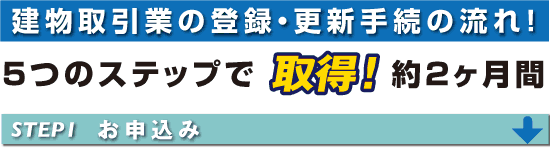 建物取引業の登録・更新手続の流れ!

5つのステップで 取得! 約2ヶ月間

STEP1 お申込み